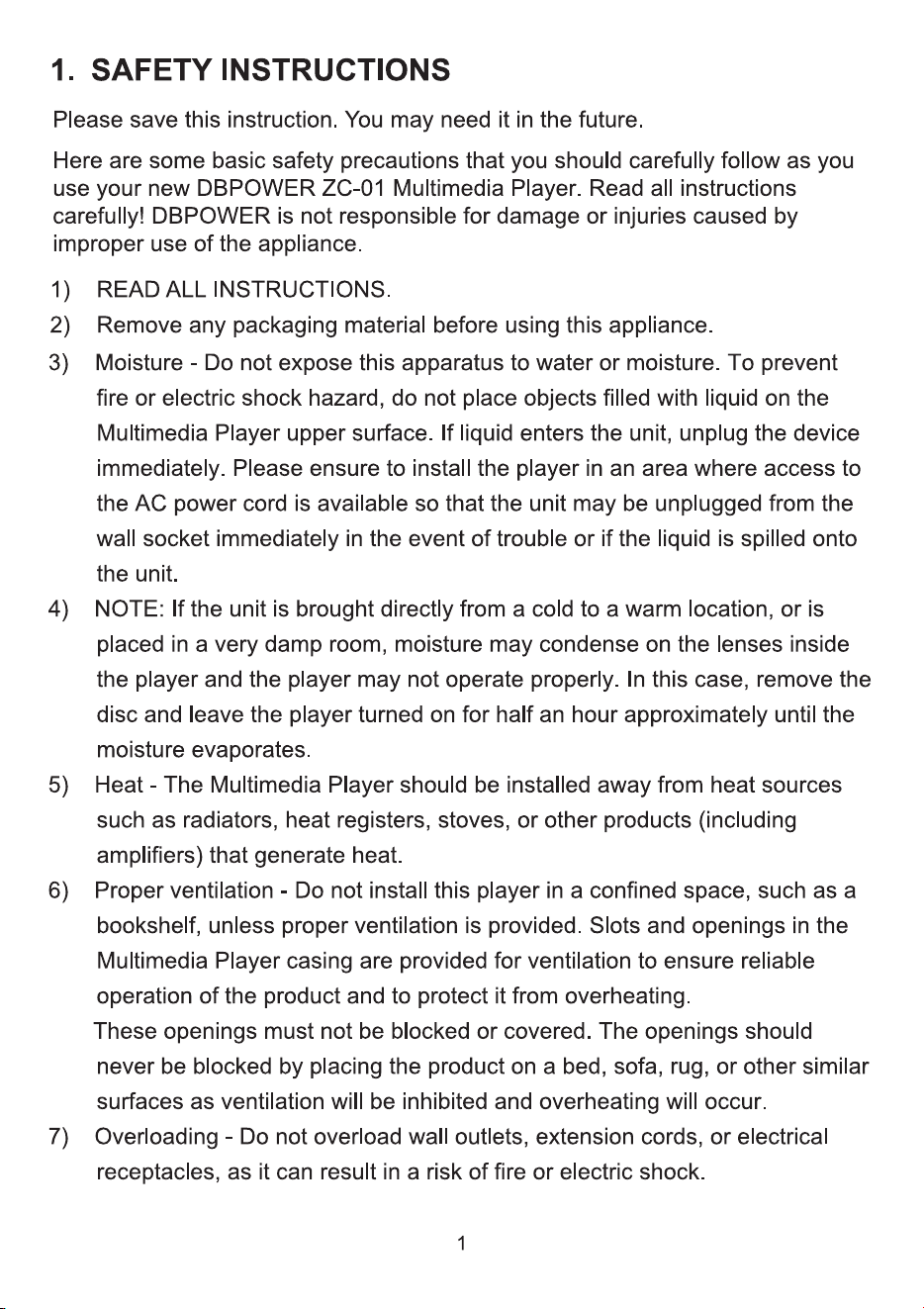 1. SAFETY INSTRUCTIONS

Please save this instruction. You may need it in the future.

Here are some basic safety precautions that you should carefully follow as you use your new DBPOWER ZC-01 Multimedia Player. Read all instructions carefully! DBPOWER is not responsible for damage or injuries caused by improper use of the appliance.

1) READ ALL INSTRUCTIONS.
2) Remove any packaging material before using this appliance.
3) Moisture - Do not expose this apparatus to water or moisture. To prevent fire or electric shock hazard, do not place objects filled with liquid on the Multimedia Player upper surface. If liquid enters the unit, unplug the device immediately. Please ensure to install the player in an area where access to the AC power cord is available so that the unit may be unplugged from the wall socket immediately in the event of trouble or if the liquid is spilled onto the unit.
4) NOTE: If the unit is brought directly from a cold to a warm location, or is placed in a very damp room, moisture may condense on the lenses inside the player and the player may not operate properly. In this case, remove the disc and leave the player turned on for half an hour approximately until the moisture evaporates.
5) Heat - The Multimedia Player should be installed away from heat sources such as radiators, heat registers, stoves, or other products (including amplifiers) that generate heat.
6) Proper ventilation - Do not install this player in a confined space, such as a bookshelf, unless proper ventilation is provided. Slots and openings in the Multimedia Player casing are provided for ventilation to ensure reliable operation of the product and to protect it from overheating.
These openings must not be blocked or covered. The openings should never be blocked by placing the product on a bed, sofa, rug, or other similar surfaces as ventilation will be inhibited and overheating will occur.
7) Overloading - Do not overload wall outlets, extension cords, or electrical receptacles, as it can result in a risk of fire or electric shock.

1